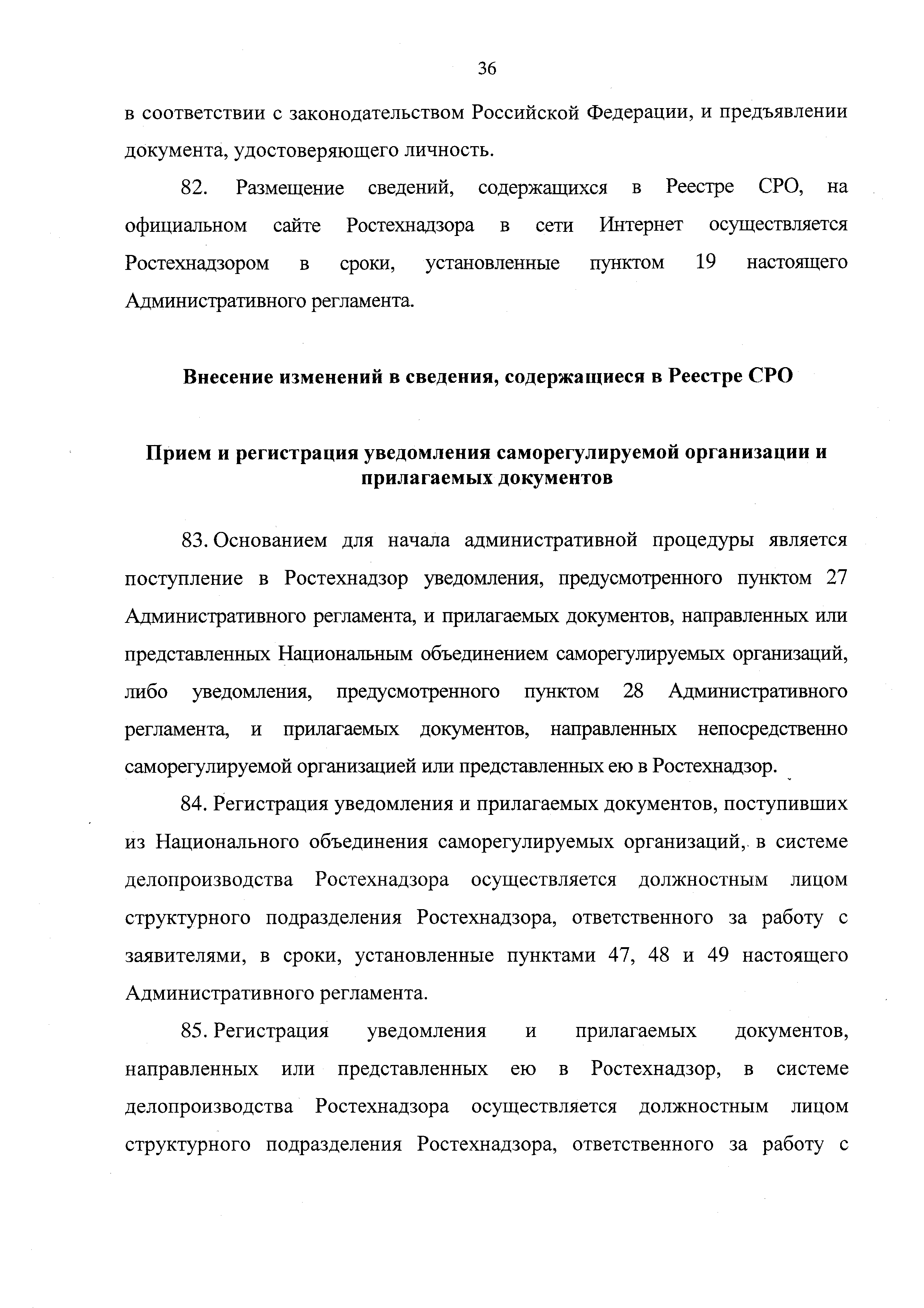 36

в соответствии с законодательством Российской Федерации, и предъявлении документа, удостоверяющего личность.

82. Размещение сведений, содержащихся в Реестре СРО, на официальном сайте Ростехнадзора в сети Интернет осуществляется Ростехнадзором в сроки, установленные пунктом 19 настоящего Административного регламента.

Внесение изменений в сведения, содержащиеся в Реестре СРО

Прием и регистрация уведомления саморегулируемой организации и прилагаемых документов

83. Основанием для начала административной процедуры является поступление в Ростехнадзор уведомления, предусмотренного пунктом 27 Административного регламента, и прилагаемых документов, направленных или представленных Национальным объединением саморегулируемых организаций, либо уведомления, предусмотренного пунктом 28 Административного регламента, и прилагаемых документов, направленных непосредственно саморегулируемой организацией или представленных ею в Ростехнадзор.

84. Регистрация уведомления и прилагаемых документов, поступивших из Национального объединения саморегулируемых организаций, в системе делопроизводства Ростехнадзора осуществляется должностным лицом структурного подразделения Ростехнадзора, ответственного за работу с заявителями, в сроки, установленные пунктами 47, 48 и 49 настоящего Административного регламента.

85. Регистрация уведомления и прилагаемых документов, направленных или представленных ею в Ростехнадзор, в системе делопроизводства Ростехнадзора осуществляется должностным лицом структурного подразделения Ростехнадзора, ответственного за работу с